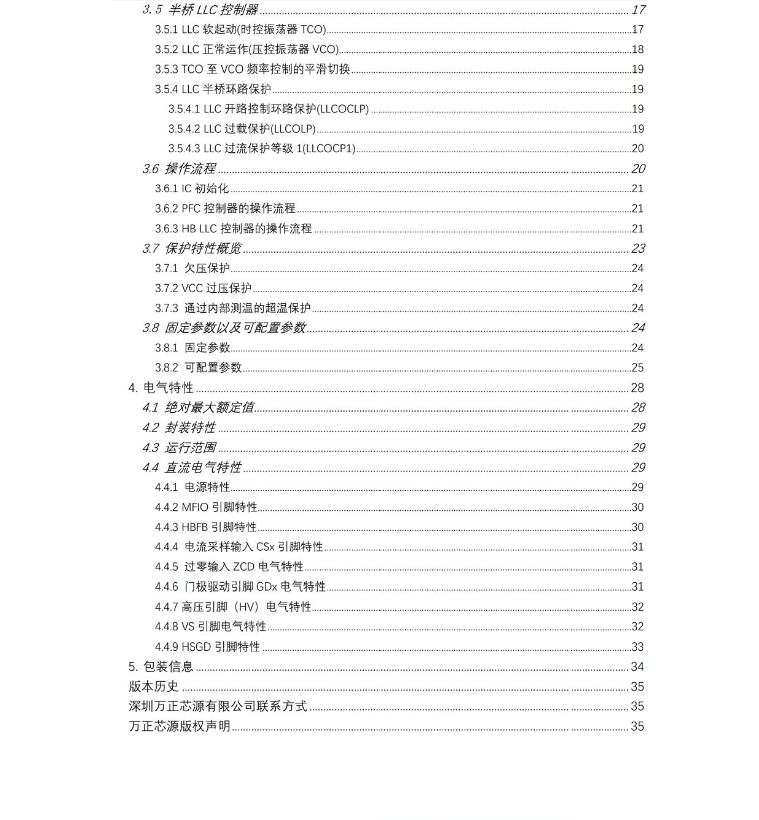 3.5 半桥 LLC 控制器 ........ 17
3.5.1 LLC 软起动(时控振荡器 TCO) ........ 17
3.5.2 LLC 正常运作(压控振荡器 VCO) ........ 18
3.5.3 TCO 至 VCO 频率控制的平滑切换 ........ 19
3.5.4 LLC 半桥环路保护 ........ 19
3.5.4.1 LLC 开路控制环路保护(LLCOCLP) ........ 19
3.5.4.2 LLC 过载保护(LLCOLP) ........ 19
3.5.4.3 LLC 过流保护等级 1(LLCOCP1) ........ 20
3.6 操作流程 ........ 20
3.6.1 IC 初始化 ........ 21
3.6.2 PFC 控制器的操作流程 ........ 21
3.6.3 HB LLC 控制器的操作流程 ........ 21
3.7 保护特性概览 ........ 23
3.7.1 欠压保护 ........ 24
3.7.2 VCC 过压保护 ........ 24
3.7.3 通过内部测温的超温保护 ........ 24
3.8 固定参数以及可配置参数 ........ 24
3.8.1 固定参数 ........ 24
3.8.2 可配置参数 ........ 25
4. 电气特性 ........ 28
4.1 绝对最大额定值 ........ 28
4.2 封装特性 ........ 29
4.3 运行范围 ........ 29
4.4 直流电气特性 ........ 29
4.4.1 电源特性 ........ 29
4.4.2 MFIO 引脚特性 ........ 30
4.4.3 HBFB 引脚特性 ........ 30
4.4.4 电流采样输入 CSx 引脚特性 ........ 31
4.4.5 过零输入 ZCD 电气特性 ........ 31
4.4.6 门极驱动引脚 GDx 电气特性 ........ 31
4.4.7 高压引脚（HV）电气特性 ........ 32
4.4.8 VS 引脚电气特性 ........ 32
4.4.9 HSGD 引脚特性 ........ 33
5. 包装信息 ........ 34
版本历史 ........ 35
深圳万正芯源有限公司联系方式 ........ 35
万正芯源版权声明 ........ 35